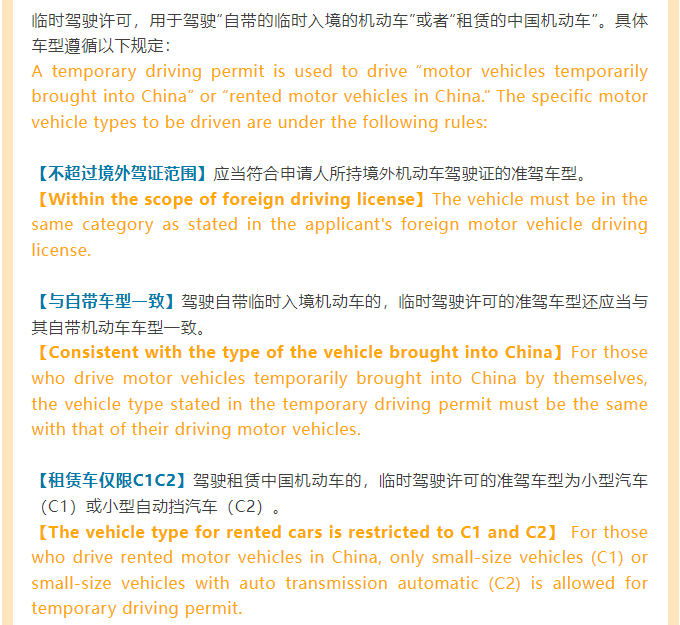 临时驾驶许可，用于驾驶“自带的临时入境的机动车”或者“租赁的中国机动车”。具体车型遵循以下规定：
A temporary driving permit is used to drive “motor vehicles temporarily brought into China” or “rented motor vehicles in China.” The specific motor vehicle types to be driven are under the following rules:

【不超过境外驾证范围】应当符合申请人所持境外机动车驾驶证的准驾车型。
【Within the scope of foreign driving license】The vehicle must be in the same category as stated in the applicant's foreign motor vehicle driving license.

【与自带车型一致】驾驶自带临时入境机动车的，临时驾驶许可的准驾车型还应当与其自带机动车车型一致。
【Consistent with the type of the vehicle brought into China】For those who drive motor vehicles temporarily brought into China by themselves, the vehicle type stated in the temporary driving permit must be the same with that of their driving motor vehicles.

【租赁车仅限C1C2】驾驶租赁中国机动车的，临时驾驶许可的准驾车型为小型汽车（C1）或小型自动挡汽车（C2）。
【The vehicle type for rented cars is restricted to C1 and C2】 For those who drive rented motor vehicles in China, only small-size vehicles (C1) or small-size vehicles with auto transmission automatic (C2) is allowed for temporary driving permit.